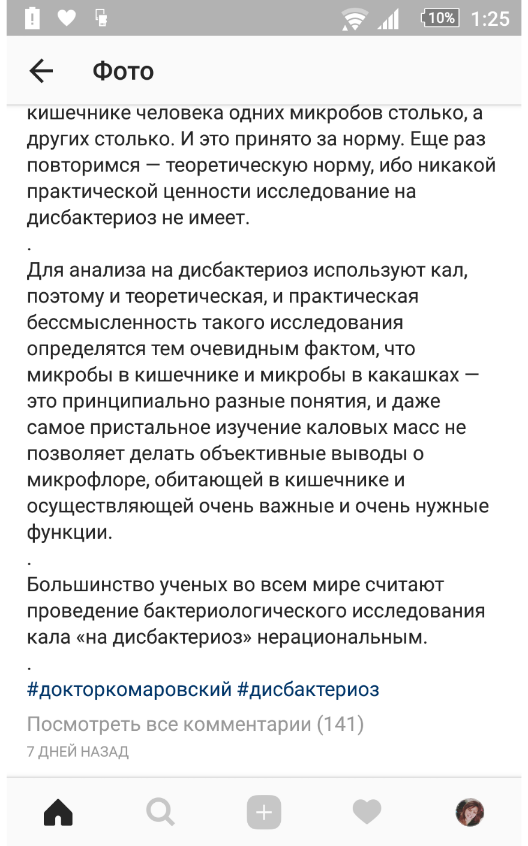 10% 1:25

Фото

кишечнике человека одних микробов столько, а других столько. И это принято за норму. Еще раз повторимся — теоретическую норму, ибо никакой практической ценности исследование на дисбактериоз не имеет.

.

Для анализа на дисбактериоз используют кал, поэтому и теоретическая, и практическая бессмысленность такого исследования определятся тем очевидным фактом, что микробы в кишечнике и микробы в какашках — это принципиально разные понятия, и даже самое пристальное изучение каловых масс не позволяет делать объективные выводы о микрофлоре, обитающей в кишечнике и осуществляющей очень важные и очень нужные функции.

.

Большинство ученых во всем мире считают проведение бактериологического исследования кала «на дисбактериоз» нерациональным.

.

#докторкомаровский #дисбактериоз

Посмотреть все комментарии (141)

7 ДНЕЙ НАЗАД